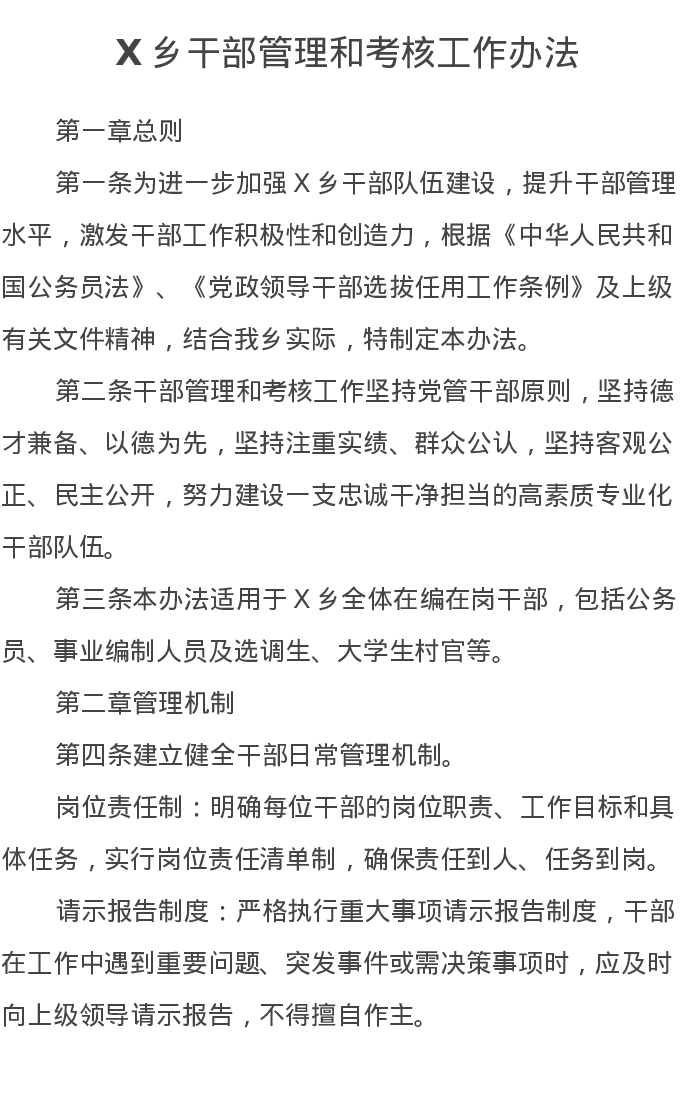 X 乡干部管理和考核工作办法

第一章总则

第一条为进一步加强 X 乡干部队伍建设，提升干部管理水平，激发干部工作积极性和创造力，根据《中华人民共和国公务员法》、《党政领导干部选拔任用工作条例》及上级有关文件精神，结合我乡实际，特制定本办法。

第二条干部管理和考核工作坚持党管干部原则，坚持德才兼备、以德为先，坚持注重实绩、群众公认，坚持客观公正、民主公开，努力建设一支忠诚干净担当的高素质专业化干部队伍。

第三条本办法适用于 X 乡全体在编在岗干部，包括公务员、事业编制人员及选调生、大学生村官等。

第二章管理机制

第四条建立健全干部日常管理机制。

岗位责任制：明确每位干部的岗位职责、工作目标和具体任务，实行岗位责任清单制，确保责任到人、任务到岗。

请示报告制度：严格执行重大事项请示报告制度，干部在工作中遇到重要问题、突发事件或需决策事项时，应及时向上级领导请示报告，不得擅自作主。